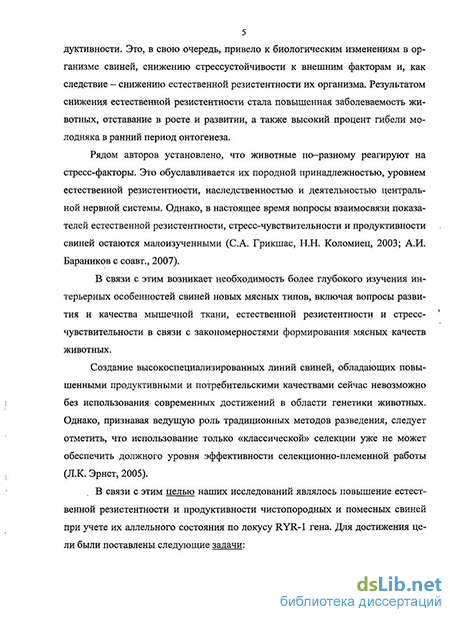 5

дуктивности. Это, в свою очередь, привело к биологическим изменениям в организме свиней, снижению стрессустойчивости к внешним факторам и, как следствие – снижению естественной резистентности их организма. Результатом снижения естественной резистентности стала повышенная заболеваемость животных, отставание в росте и развитии, а также высокий процент гибели молодняка в ранний период онтогенеза.

Рядом авторов установлено, что животные по–разному реагируют на стресс-факторы. Это обуславливается их породной принадлежностью, уровнем естественной резистентности, наследственностью и деятельностью центральной нервной системы. Однако, в настоящее время вопросы взаимосвязи показателей естественной резистентности, стресс-чувствительности и продуктивности свиней остаются малоизученными (С.А. Грикшас, Н.Н. Коломиец, 2003; А.И. Бараников с соавт., 2007).

В связи с этим возникает необходимость более глубокого изучения интерьерных особенностей свиней новых мясных типов, включая вопросы развития и качества мышечной ткани, естественной резистентности и стресс-чувствительности в связи с закономерностями формирования мясных качеств животных.

Создание высокоспециализированных линий свиней, обладающих повышенными продуктивными и потребительскими качествами сейчас невозможно без использования современных достижений в области генетики животных. Однако, признавая ведущую роль традиционных методов разведения, следует отметить, что использование только «классической» селекции уже не может обеспечить должного уровня эффективности селекционно-племенной работы (Л.К. Эрнст, 2005).

В связи с этим целью наших исследований являлось повышение естественной резистентности и продуктивности чистопородных и помесных свиней при учете их аллельного состояния по локусу RYR-1 гена. Для достижения цели были поставлены следующие задачи:

dsLib.net
библиотека диссертаций